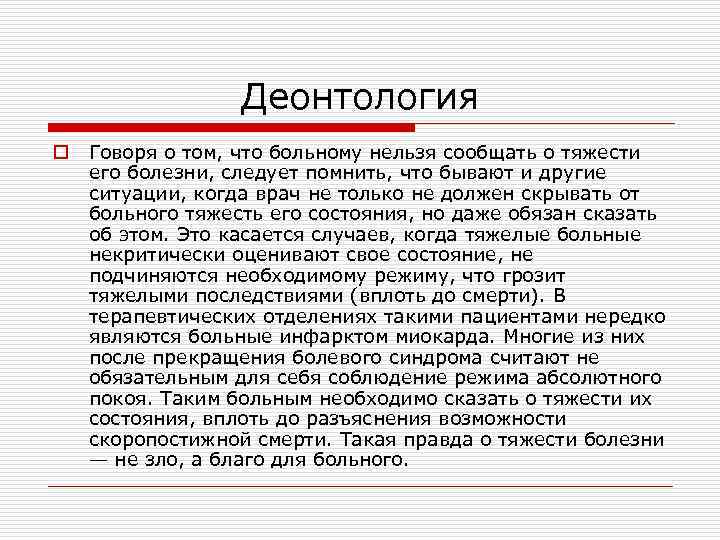 Деонтология

Говоря о том, что больному нельзя сообщать о тяжести его болезни, следует помнить, что бывают и другие ситуации, когда врач не только не должен скрывать от больного тяжесть его состояния, но даже обязан сказать об этом. Это касается случаев, когда тяжелые больные некритически оценивают свое состояние, не подчиняются необходимому режиму, что грозит тяжелыми последствиями (вплоть до смерти). В терапевтических отделениях такими пациентами нередко являются больные инфарктом миокарда. Многие из них после прекращения болевого синдрома считают не обязательным для себя соблюдение режима абсолютного покоя. Таким больным необходимо сказать о тяжести их состояния, вплоть до разъяснения возможности скоропостижной смерти. Такая правда о тяжести болезни — не зло, а благо для больного.